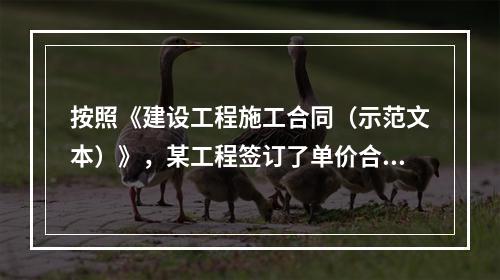 按照《建设工程施工合同（示范文本）》，某工程签订了单价合...